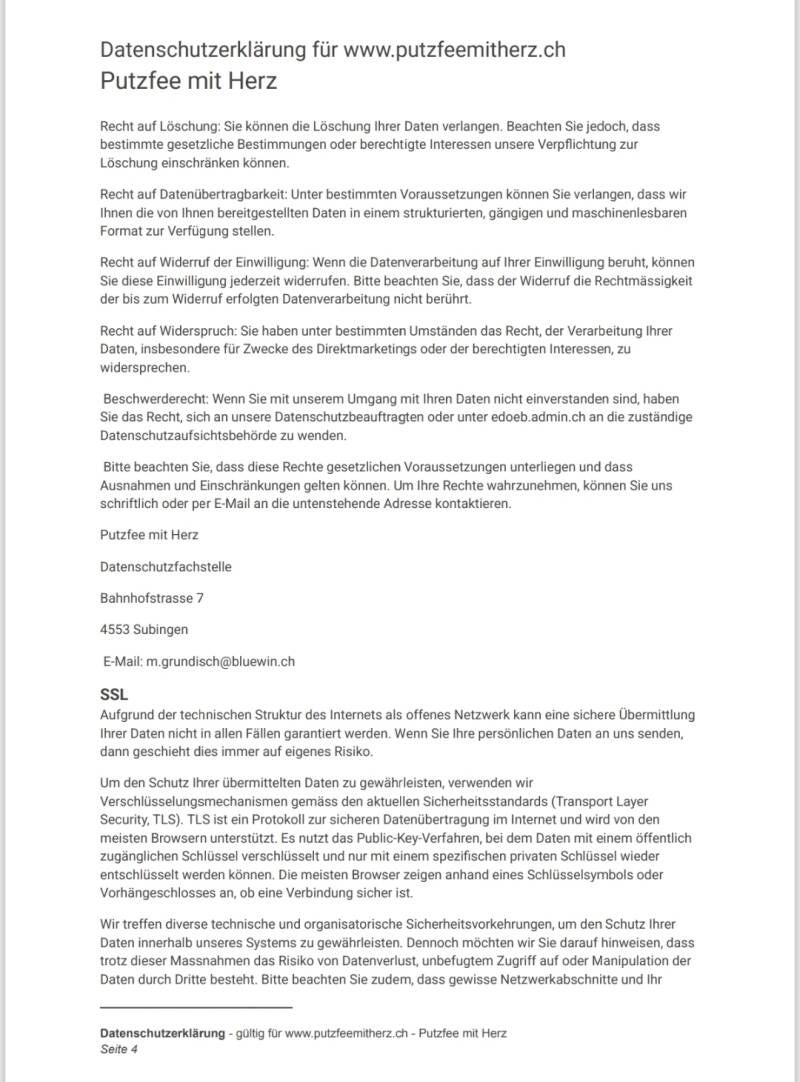 Datenschutzerklärung für www.putzfeemitherz.ch
Putzfee mit Herz

Recht auf Löschung: Sie können die Löschung Ihrer Daten verlangen. Beachten Sie jedoch, dass bestimmte gesetzliche Bestimmungen oder berechtigte Interessen unsere Verpflichtung zur Löschung einschränken können.

Recht auf Datenübertragbarkeit: Unter bestimmten Voraussetzungen können Sie verlangen, dass wir Ihnen die von Ihnen bereitgestellten Daten in einem strukturierten, gängigen und maschinenlesbaren Format zur Verfügung stellen.

Recht auf Widerruf der Einwilligung: Wenn die Datenverarbeitung auf Ihrer Einwilligung beruht, können Sie diese Einwilligung jederzeit widerrufen. Bitte beachten Sie, dass der Widerruf die Rechtmässigkeit der bis zum Widerruf erfolgten Datenverarbeitung nicht berührt.

Recht auf Widerspruch: Sie haben unter bestimmten Umständen das Recht, der Verarbeitung Ihrer Daten, insbesondere für Zwecke des Direktmarketings oder der berechtigten Interessen, zu widersprechen.

Beschwerderecht: Wenn Sie mit unserem Umgang mit Ihren Daten nicht einverstanden sind, haben Sie das Recht, sich an unsere Datenschutzbeauftragten oder unter edoeb.admin.ch an die zuständige Datenschutzaufsichtsbehörde zu wenden.

Bitte beachten Sie, dass diese Rechte gesetzlichen Voraussetzungen unterliegen und dass Ausnahmen und Einschränkungen gelten können. Um Ihre Rechte wahrzunehmen, können Sie uns schriftlich oder per E-Mail an die untenstehende Adresse kontaktieren.

Putzfee mit Herz

Datenschutzfachstelle

Bahnhofstrasse 7

4553 Subingen

E-Mail: m.grundisch@bluewin.ch

SSL
Aufgrund der technischen Struktur des Internets als offenes Netzwerk kann eine sichere Übermittlung Ihrer Daten nicht in allen Fällen garantiert werden. Wenn Sie Ihre persönlichen Daten an uns senden, dann geschieht dies immer auf eigenes Risiko.

Um den Schutz Ihrer übermittelten Daten zu gewährleisten, verwenden wir Verschlüsselungsmechanismen gemäss den aktuellen Sicherheitsstandards (Transport Layer Security, TLS). TLS ist ein Protokoll zur sicheren Datenübertragung im Internet und wird von den meisten Browsern unterstützt. Es nutzt das Public-Key-Verfahren, bei dem Daten mit einem öffentlich zugänglichen Schlüssel verschlüsselt und nur mit einem spezifischen privaten Schlüssel wieder entschlüsselt werden können. Die meisten Browser zeigen anhand eines Schlüsselsymbols oder Vorhängeschlosses an, ob eine Verbindung sicher ist.

Wir treffen diverse technische und organisatorische Sicherheitsvorkehrungen, um den Schutz Ihrer Daten innerhalb unseres Systems zu gewährleisten. Dennoch möchten wir Sie darauf hinweisen, dass trotz dieser Massnahmen das Risiko von Datenverlust, unbefugtem Zugriff auf oder Manipulation der Daten durch Dritte besteht. Bitte beachten Sie zudem, dass gewisse Netzwerkabschnitte und Ihr

Datenschutzerklärung - gültig für www.putzfeemitherz.ch - Putzfee mit Herz
Seite 4